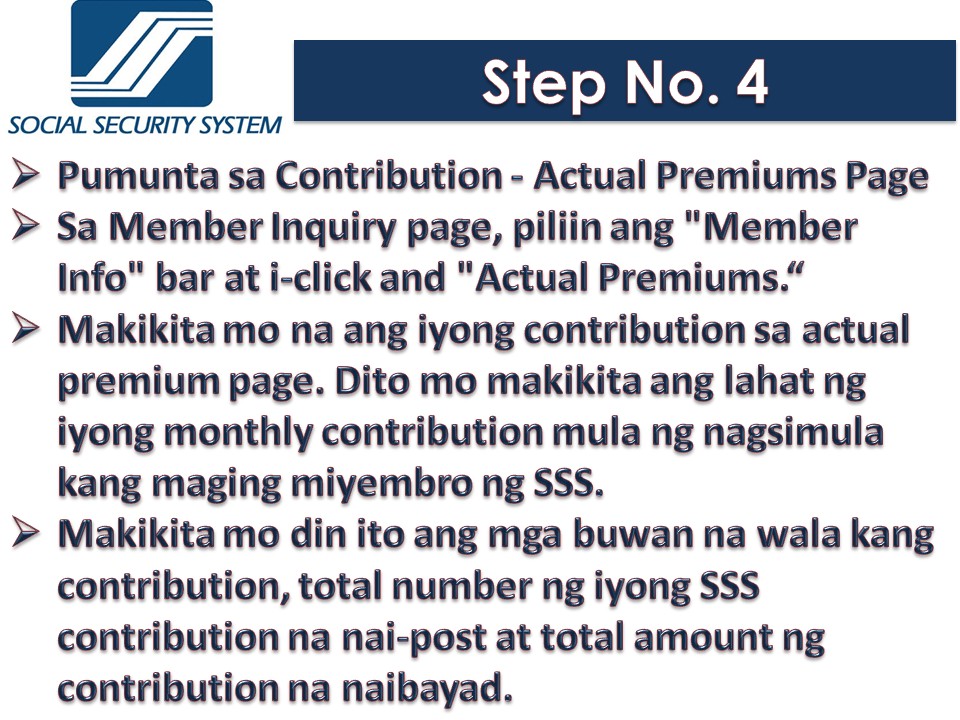 SOCIAL SECURITY SYSTEM

Step No. 4

➢ Pumunta sa Contribution - Actual Premiums Page
➢ Sa Member Inquiry page, piliin ang "Member Info" bar at i-click and "Actual Premiums.“
➢ Makikita mo na ang iyong contribution sa actual premium page. Dito mo makikita ang lahat ng iyong monthly contribution mula ng nagsimula kang maging miyembro ng SSS.
➢ Makikita mo din ito ang mga buwan na wala kang contribution, total number ng iyong SSS contribution na nai-post at total amount ng contribution na naibayad.